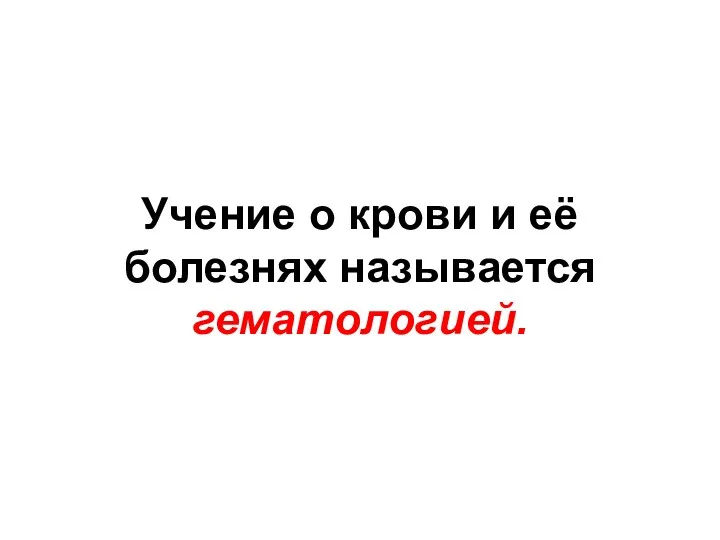 Учение о крови и её болезнях называется гематологией.